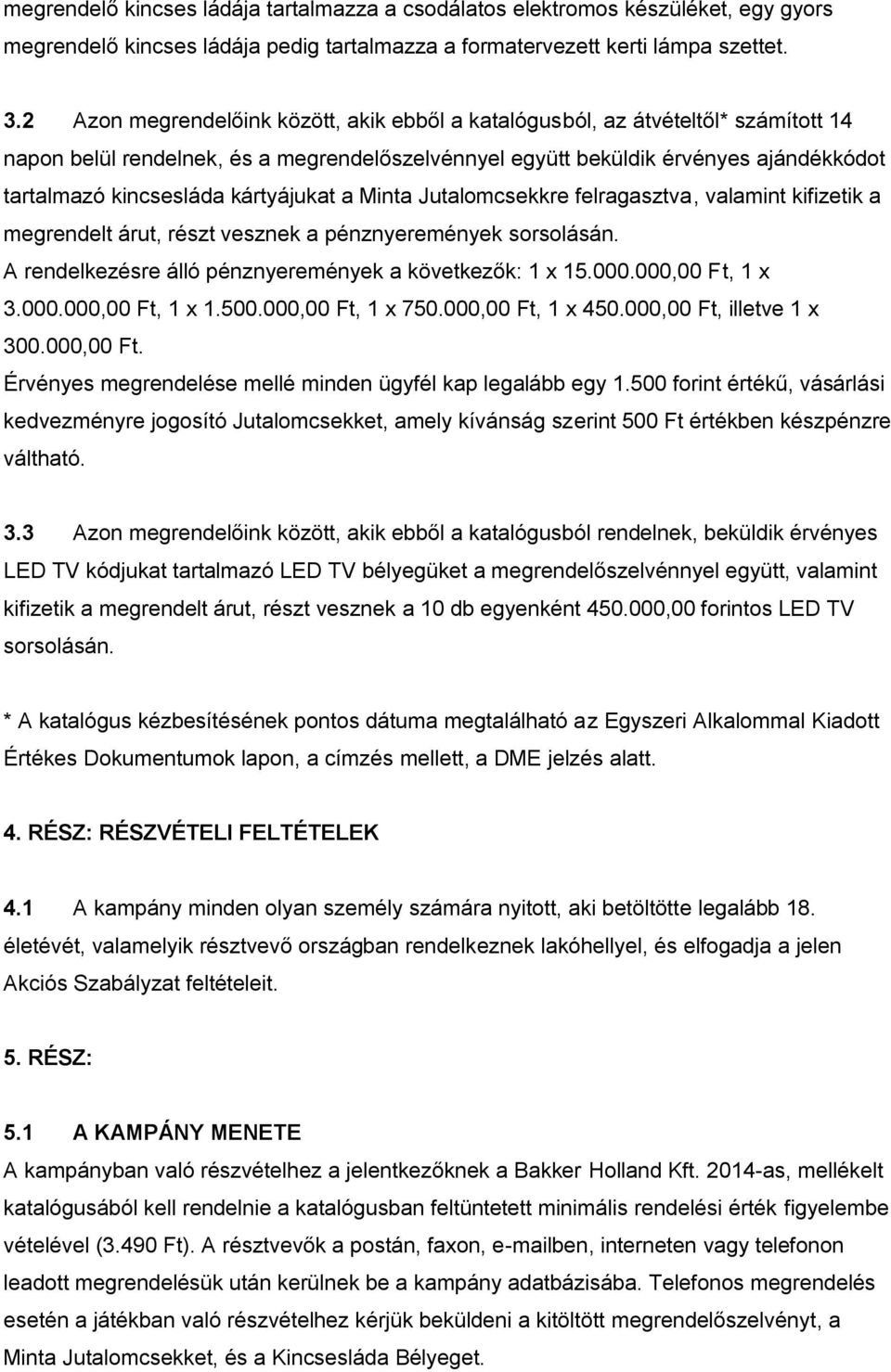 megrendelő kincses ládája tartalmazza a csodálatos elektromos készüléket, egy gyors megrendelő kincses ládája pedig tartalmazza a formatervezett kerti lámpa szettet.

3.2 Azon megrendelőink között, akik ebből a katalógusból, az átvételtől* számított 14 napon belül rendelnek, és a megrendelőszelvénnyel együtt beküldik érvényes ajándékkódot tartalmazó kincsesláda kártyájukat a Minta Jutalomcsekkre felragasztva, valamint kifizetik a megrendelt árut, részt vesznek a pénznyeremények sorsolásán.
A rendelkezésre álló pénznyeremények a következők: 1 x 15.000.000,00 Ft, 1 x 3.000.000,00 Ft, 1 x 1.500.000,00 Ft, 1 x 750.000,00 Ft, 1 x 450.000,00 Ft, illetve 1 x 300.000,00 Ft.
Érvényes megrendelése mellé minden ügyfél kap legalább egy 1.500 forint értékű, vásárlási kedvezményre jogosító Jutalomcsekket, amely kívánság szerint 500 Ft értékben készpénzre váltható.

3.3 Azon megrendelőink között, akik ebből a katalógusból rendelnek, beküldik érvényes LED TV kódjukat tartalmazó LED TV bélyegüket a megrendelőszelvénnyel együtt, valamint kifizetik a megrendelt árut, részt vesznek a 10 db egyenként 450.000,00 forintos LED TV sorsolásán.

* A katalógus kézbesítésének pontos dátuma megtalálható az Egyszeri Alkalommal Kiadott Értékes Dokumentumok lapon, a címzés mellett, a DME jelzés alatt.

4. RÉSZ: RÉSZVÉTELI FELTÉTELEK

4.1 A kampány minden olyan személy számára nyitott, aki betöltötte legalább 18. életévét, valamelyik résztvevő országban rendelkeznek lakóhellyel, és elfogadja a jelen Akciós Szabályzat feltételeit.

5. RÉSZ:

5.1 A KAMPÁNY MENETE
A kampányban való részvételhez a jelentkezőknek a Bakker Holland Kft. 2014-as, mellékelt katalógusából kell rendelnie a katalógusban feltüntetett minimális rendelési érték figyelembe vételével (3.490 Ft). A résztvevők a postán, faxon, e-mailben, interneten vagy telefonon leadott megrendelésük után kerülnek be a kampány adatbázisába. Telefonos megrendelés esetén a játékban való részvételhez kérjük beküldeni a kitöltött megrendelőszelvényt, a Minta Jutalomcsekket, és a Kincsesláda Bélyeget.